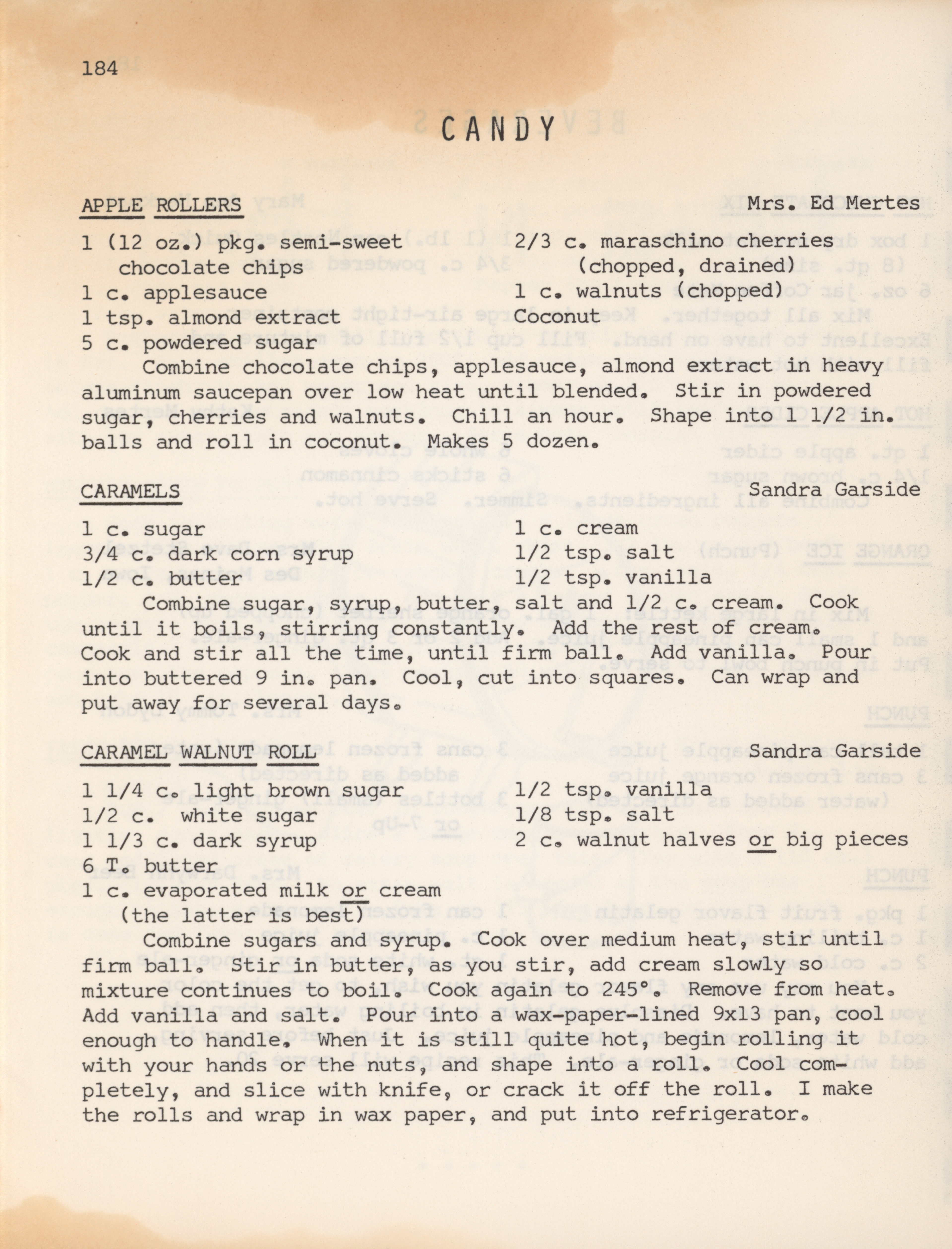 184

CANDY

APPLE ROLLERS    Mrs. Ed Mertes

1 (12 oz.) pkg. semi-sweet chocolate chips
1 c. applesauce
1 tsp. almond extract
5 c. powdered sugar

2/3 c. maraschino cherries (chopped, drained)
1 c. walnuts (chopped)
Coconut

Combine chocolate chips, applesauce, almond extract in heavy aluminum saucepan over low heat until blended. Stir in powdered sugar, cherries and walnuts. Chill an hour. Shape into 1 1/2 in. balls and roll in coconut. Makes 5 dozen.

CARAMELS    Sandra Garside

1 c. sugar
3/4 c. dark corn syrup
1/2 c. butter

1 c. cream
1/2 tsp. salt
1/2 tsp. vanilla

Combine sugar, syrup, butter, salt and 1/2 c. cream. Cook until it boils, stirring constantly. Add the rest of cream. Cook and stir all the time, until firm ball. Add vanilla. Pour into buttered 9 in. pan. Cool, cut into squares. Can wrap and put away for several days.

CARAMEL WALNUT ROLL    Sandra Garside

1 1/4 c. light brown sugar
1/2 c. white sugar
1 1/3 c. dark syrup
6 T. butter
1 c. evaporated milk or cream (the latter is best)

1/2 tsp. vanilla
1/8 tsp. salt
2 c. walnut halves or big pieces

Combine sugars and syrup. Cook over medium heat, stir until firm ball. Stir in butter, as you stir, add cream slowly so mixture continues to boil. Cook again to 245°. Remove from heat. Add vanilla and salt. Pour into a wax-paper-lined 9x13 pan, cool enough to handle. When it is still quite hot, begin rolling it with your hands or the nuts, and shape into a roll. Cool completely, and slice with knife, or crack it off the roll. I make the rolls and wrap in wax paper, and put into refrigerator.